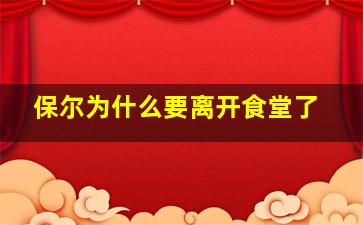 保尔为什么要离开食堂了